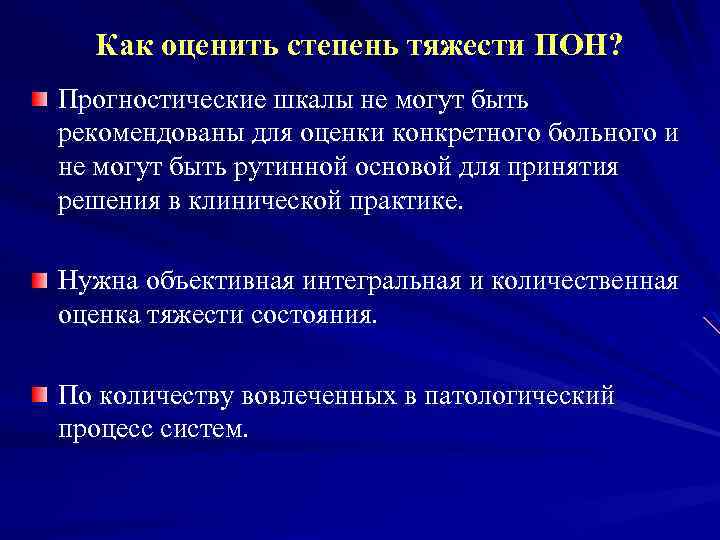 Как оценить степень тяжести ПОН?

Прогностические шкалы не могут быть рекомендованы для оценки конкретного больного и не могут быть рутинной основой для принятия решения в клинической практике.

Нужна объективная интегральная и количественная оценка тяжести состояния.

По количеству вовлеченных в патологический процесс систем.